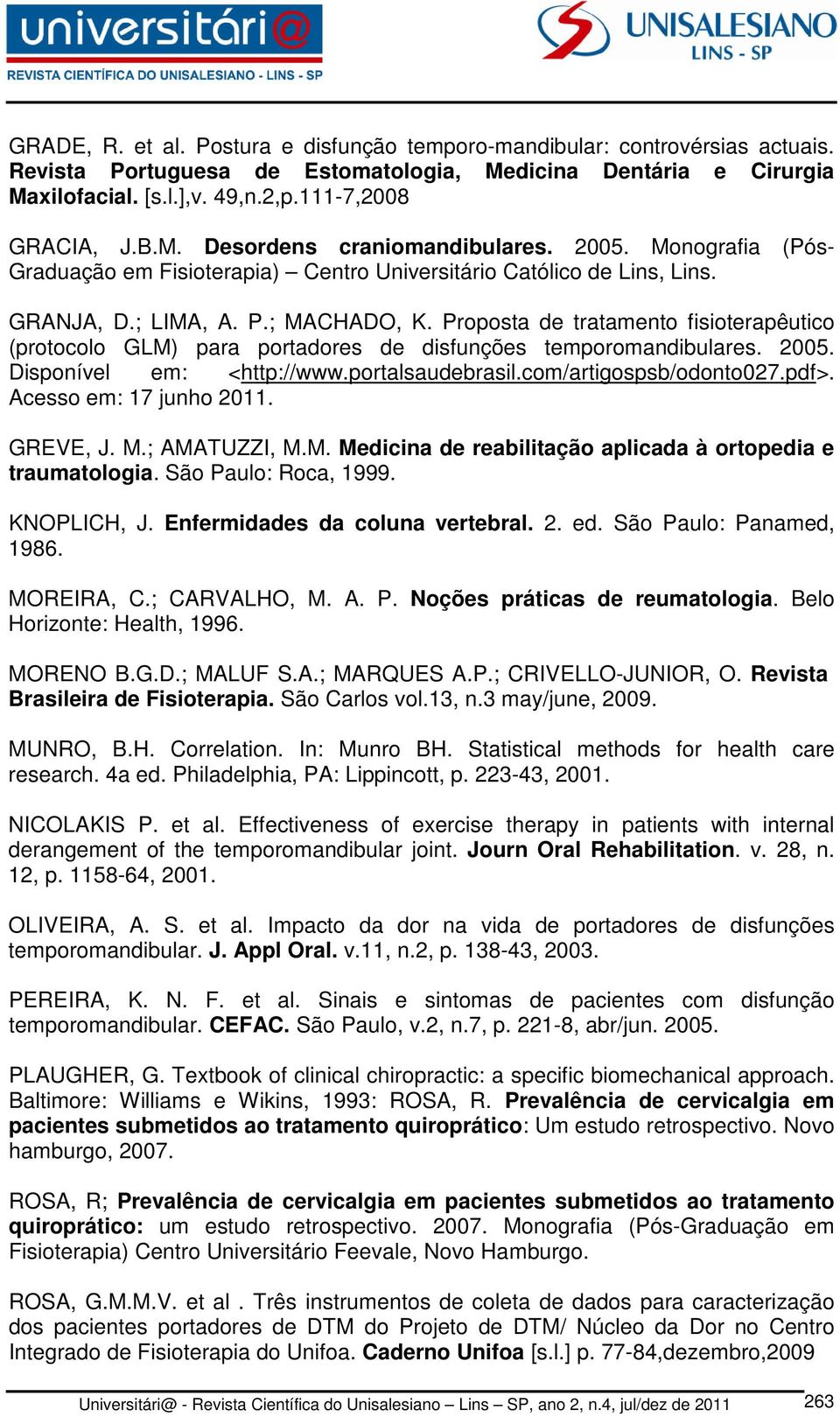 universitári@
REVISTA CIENTÍFICA DO UNISALESIANO - LINS - SP

UNISALESIANO
LINS - SP

GRADE, R. et al. Postura e disfunção temporo-mandibular: controvérsias actuais. Revista Portuguesa de Estomatologia, Medicina Dentária e Cirurgia Maxilofacial. [s.l.],v. 49,n.2,p.111-7,2008

GRACIA, J.B.M. Desordens craniomandibulares. 2005. Monografia (Pós-Graduação em Fisioterapia) – Centro Universitário Católico de Lins, Lins.

GRANJA, D.; LIMA, A. P.; MACHADO, K. Proposta de tratamento fisioterapêutico (protocolo GLM) para portadores de disfunções temporomandibulares. 2005. Disponível em: <http://www.portalsaudebrasil.com/artigospsb/odonto027.pdf>. Acesso em: 17 junho 2011.

GREVE, J. M.; AMATUZZI, M.M. Medicina de reabilitação aplicada à ortopedia e traumatologia. São Paulo: Roca, 1999.

KNOPLICH, J. Enfermidades da coluna vertebral. 2. ed. São Paulo: Panamed, 1986.

MOREIRA, C.; CARVALHO, M. A. P. Noções práticas de reumatologia. Belo Horizonte: Health, 1996.

MORENO B.G.D.; MALUF S.A.; MARQUES A.P.; CRIVELLO-JUNIOR, O. Revista Brasileira de Fisioterapia. São Carlos vol.13, n.3 may/june, 2009.

MUNRO, B.H. Correlation. In: Munro BH. Statistical methods for health care research. 4a ed. Philadelphia, PA: Lippincott, p. 223-43, 2001.

NICOLAKIS P. et al. Effectiveness of exercise therapy in patients with internal derangement of the temporomandibular joint. Journ Oral Rehabilitation. v. 28, n. 12, p. 1158-64, 2001.

OLIVEIRA, A. S. et al. Impacto da dor na vida de portadores de disfunções temporomandibular. J. Appl Oral. v.11, n.2, p. 138-43, 2003.

PEREIRA, K. N. F. et al. Sinais e sintomas de pacientes com disfunção temporomandibular. CEFAC. São Paulo, v.2, n.7, p. 221-8, abr/jun. 2005.

PLAUGHER, G. Textbook of clinical chiropractic: a specific biomechanical approach. Baltimore: Williams e Wikins, 1993: ROSA, R. Prevalência de cervicalgia em pacientes submetidos ao tratamento quiroprático: Um estudo retrospectivo. Novo hamburgo, 2007.

ROSA, R; Prevalência de cervicalgia em pacientes submetidos ao tratamento quiroprático: um estudo retrospectivo. 2007. Monografia (Pós-Graduação em Fisioterapia) Centro Universitário Feevale, Novo Hamburgo.

ROSA, G.M.M.V. et al . Três instrumentos de coleta de dados para caracterização dos pacientes portadores de DTM do Projeto de DTM/ Núcleo da Dor no Centro Integrado de Fisioterapia do Unifoa. Caderno Unifoa [s.l.] p. 77-84,dezembro,2009

Universitári@ - Revista Científica do Unisalesiano – Lins – SP, ano 2, n.4, jul/dez de 2011 263